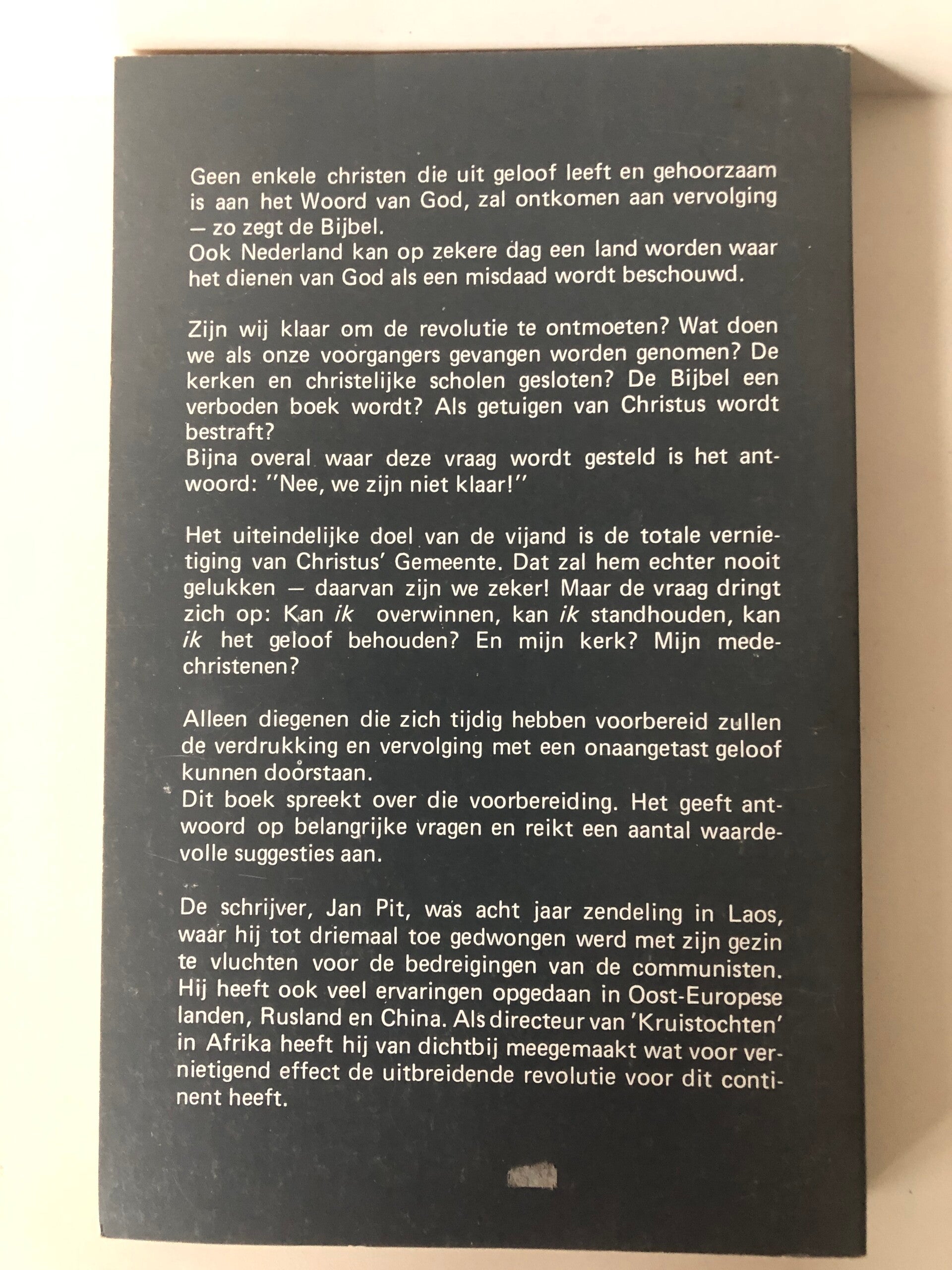 Geen enkele christen die uit geloof leeft en gehoorzaam is aan het Woord van God, zal ontkomen aan vervolging — zo zegt de Bijbel.
Ook Nederland kan op zekere dag een land worden waar het dienen van God als een misdaad wordt beschouwd.

Zijn wij klaar om de revolutie te ontmoeten? Wat doen we als onze voorgangers gevangen worden genomen? De kerken en christelijke scholen gesloten? De Bijbel een verboden boek wordt? Als getuigen van Christus wordt bestraft?
Bijna overal waar deze vraag wordt gesteld is het antwoord: "Nee, we zijn niet klaar!"

Het uiteindelijke doel van de vijand is de totale vernietiging van Christus' Gemeente. Dat zal hem echter nooit gelukken — daarvan zijn we zeker! Maar de vraag dringt zich op: Kan ik overwinnen, kan ik standhouden, kan ik het geloof behouden? En mijn kerk? Mijn medechristenen?

Alleen diegenen die zich tijdig hebben voorbereid zullen de verdrukking en vervolging met een onaangetast geloof kunnen doorstaan.
Dit boek spreekt over die voorbereiding. Het geeft antwoord op belangrijke vragen en reikt een aantal waardevolle suggesties aan.

De schrijver, Jan Pit, was acht jaar zendeling in Laos, waar hij tot driemaal toe gedwongen werd met zijn gezin te vluchten voor de bedreigingen van de communisten. Hij heeft ook veel ervaringen opgedaan in Oost-Europese landen, Rusland en China. Als directeur van 'Kruistochten' in Afrika heeft hij van dichtbij meegemaakt wat voor vernietigend effect de uitbreidende revolutie voor dit continent heeft.